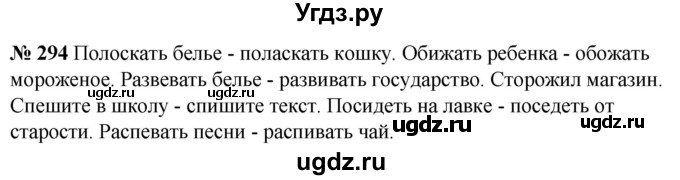 Угдз.ру

№ 294 Полоскать белье - поласкать кошку. Обижать ребенка - обожать мороженое. Развевать белье - развивать государство. Сторожил магазин. Спешите в школу - спишите текст. Посидеть на лавке - поседеть от старости. Распевать песни - распивать чай.

ugdz.ru ugdz.ru ugdz.ru ugdz.ru

ugdz.ru